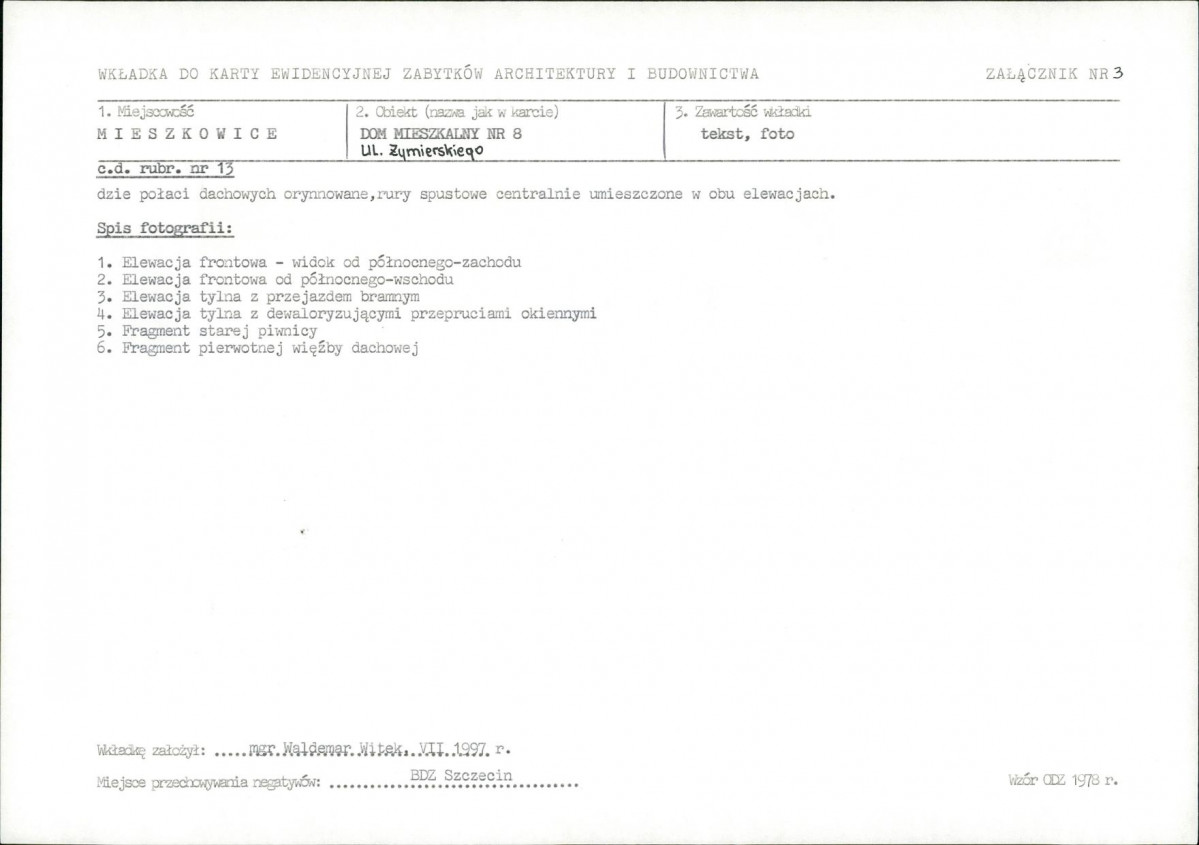 WKŁADKA DO KARTY EWIDENCYJNEJ ZABYTKÓW ARCHITEKTURY I BUDOWNICTWA

ZAŁĄCZNIK NR 3

1. Miejscowość
MIESZKOWICE

2. Obiekt (nazwa jak w karcie)
DOM MIESZKALNY NR 8
Ul. Żymierskiego

3. Zawartość wkładki
tekst, foto

c.d. rubr. nr 13

dzie połaci dachowych orynnowane,rury spustowe centralnie umieszczone w obu elewacjach.

Spis fotografii:

1. Elewacja frontowa - widok od północnego-zachodu
2. Elewacja frontowa od północnego-wschodu
3. Elewacja tylna z przejazdem bramnym
4. Elewacja tylna z dewaloryzującymi przepruciami okiennymi
5. Fragment starej piwnicy
6. Fragment pierwotnej więźby dachowej

Wkładkę założył: mgr Waldemar Witek, VII 1997 r.

Miejsce przechowywania negatywów: BDZ Szczecin

Wzór ODZ 1978 r.